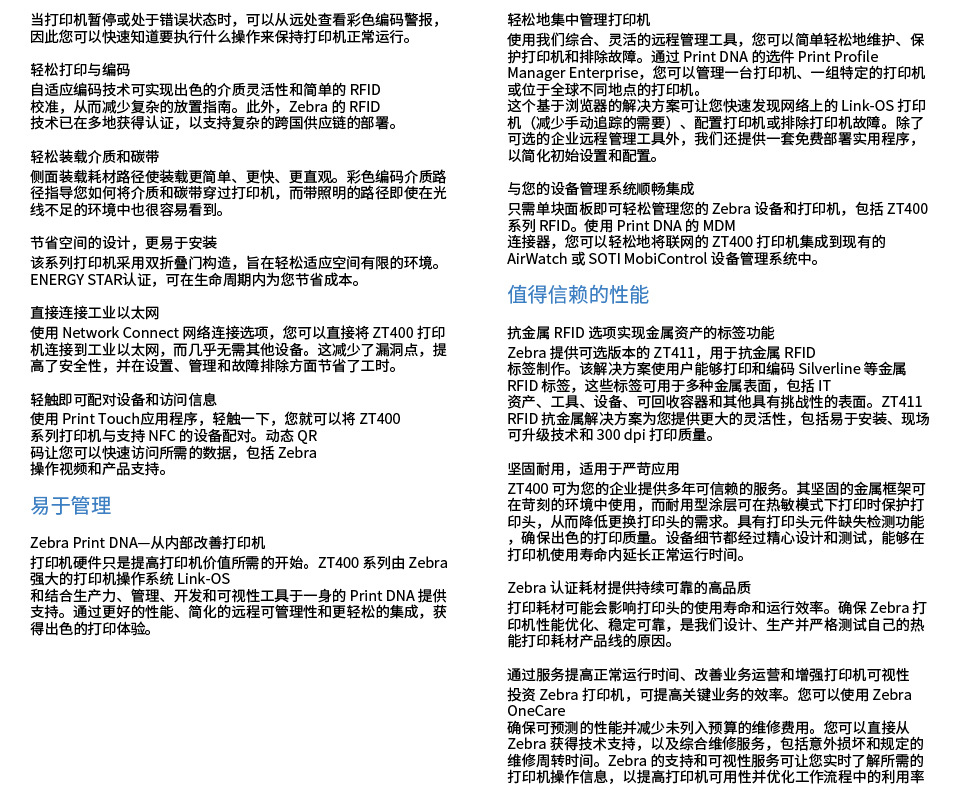 当打印机暂停或处于错误状态时，可以从远处查看彩色编码警报，因此您可以快速知道要执行什么操作来保持打印机正常运行。

轻松打印与编码
自适应编码技术可实现出色的介质灵活性和简单的 RFID 校准，从而减少复杂的放置指南。此外，Zebra 的 RFID 技术已在多地获得认证，以支持复杂的跨国供应链的部署。

轻松装载介质和碳带
侧面装载耗材路径使装载更简单、更快、更直观。彩色编码介质路径指导您如何将介质和碳带穿过打印机，而带照明的路径即使在光线不足的环境中也很容易看到。

节省空间的设计，更易于安装
该系列打印机采用双折叠门构造，旨在轻松适应空间有限的环境。ENERGY STAR认证，可在生命周期内为您节省成本。

直接连接工业以太网
使用 Network Connect 网络连接选项，您可以直接将 ZT400 打印机连接到工业以太网，而几乎无需其他设备。这减少了漏洞点，提高了安全性，并在设置、管理和故障排除方面节省了工时。

轻触即可配对设备和访问信息
使用 Print Touch应用程序，轻触一下，您就可以将 ZT400 系列打印机与支持 NFC 的设备配对。动态 QR 码让您可以快速访问所需的数据，包括 Zebra 操作视频和产品支持。

易于管理

Zebra Print DNA—从内部改善打印机
打印机硬件只是提高打印机价值所需的开始。ZT400 系列由 Zebra 强大的打印机操作系统 Link-OS 和结合生产力、管理、开发和可视性工具于一身的 Print DNA 提供支持。通过更好的性能、简化的远程可管理性和更轻松的集成，获得出色的打印体验。

轻松地集中管理打印机
使用我们综合、灵活的远程管理工具，您可以简单轻松地维护、保护打印机和排除故障。通过 Print DNA 的选件 Print Profile Manager Enterprise，您可以管理一台打印机、一组特定的打印机或位于全球不同地点的打印机。这个基于浏览器的解决方案可让您快速发现网络上的 Link-OS 打印机（减少手动追踪的需要）、配置打印机或排除打印机故障。除了可选的企业远程管理工具外，我们还提供一套免费部署实用程序，以简化初始设置和配置。

与您的设备管理系统顺畅集成
只需单块面板即可轻松管理您的 Zebra 设备和打印机，包括 ZT400 系列 RFID。使用 Print DNA 的 MDM 连接器，您可以轻松地将联网的 ZT400 打印机集成到现有的 AirWatch 或 SOTI MobiControl 设备管理系统中。

值得信赖的性能

抗金属 RFID 选项实现金属资产的标签功能
Zebra 提供可选版本的 ZT411，用于抗金属 RFID 标签制作。该解决方案使用户能够打印和编码 Silverline 等金属 RFID 标签，这些标签可用于多种金属表面，包括 IT 资产、工具、设备、可回收容器和其他具有挑战性的表面。ZT411 RFID 抗金属解决方案为您提供更大的灵活性，包括易于安装、现场可升级技术和 300 dpi 打印质量。

坚固耐用，适用于严苛应用
ZT400 可为您的企业提供多年可信赖的服务。其坚固的金属框架可在苛刻的环境中使用，而耐用型涂层可在热敏模式下打印时保护打印头，从而降低更换打印头的需求。具有打印头元件缺失检测功能，确保出色的打印质量。设备细节都经过精心设计和测试，能够在打印机使用寿命内延长正常运行时间。

Zebra 认证耗材提供持续可靠的高品质
打印耗材可能会影响打印头的使用寿命和运行效率。确保 Zebra 打印机性能优化、稳定可靠，是我们设计、生产并严格测试自己的热能打印耗材产品线的原因。

通过服务提高正常运行时间、改善业务运营和增强打印机可视性
投资 Zebra 打印机，可提高关键业务的效率。您可以使用 Zebra OneCare 确保可预测的性能并减少未列入预算的维修费用。您可以直接从 Zebra 获得技术支持，以及综合维修服务，包括意外损坏和规定的维修周转时间。Zebra 的支持和可视性服务可让您实时了解所需的打印机操作信息，以提高打印机可用性并优化工作流程中的利用率